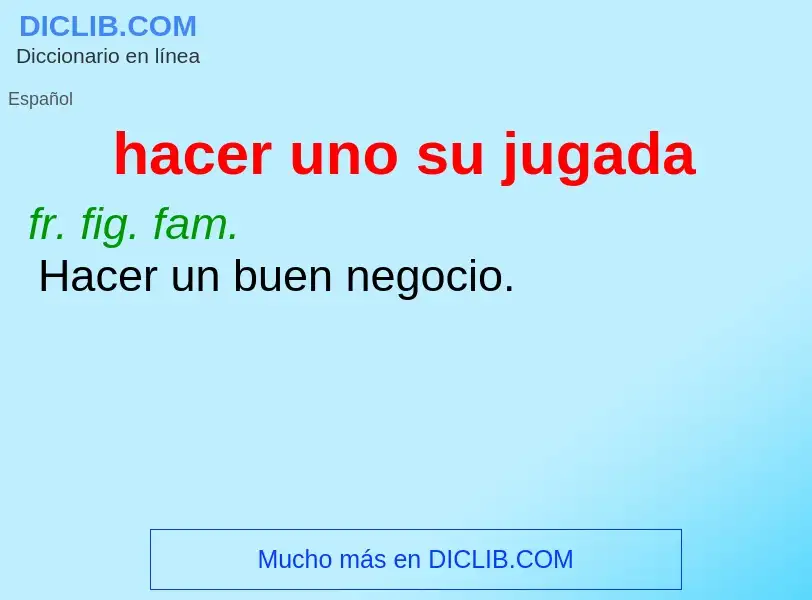 DICLIB.COM
Diccionario en línea

Español

hacer uno su jugada

fr. fig. fam.
Hacer un buen negocio.

Mucho más en DICLIB.COM